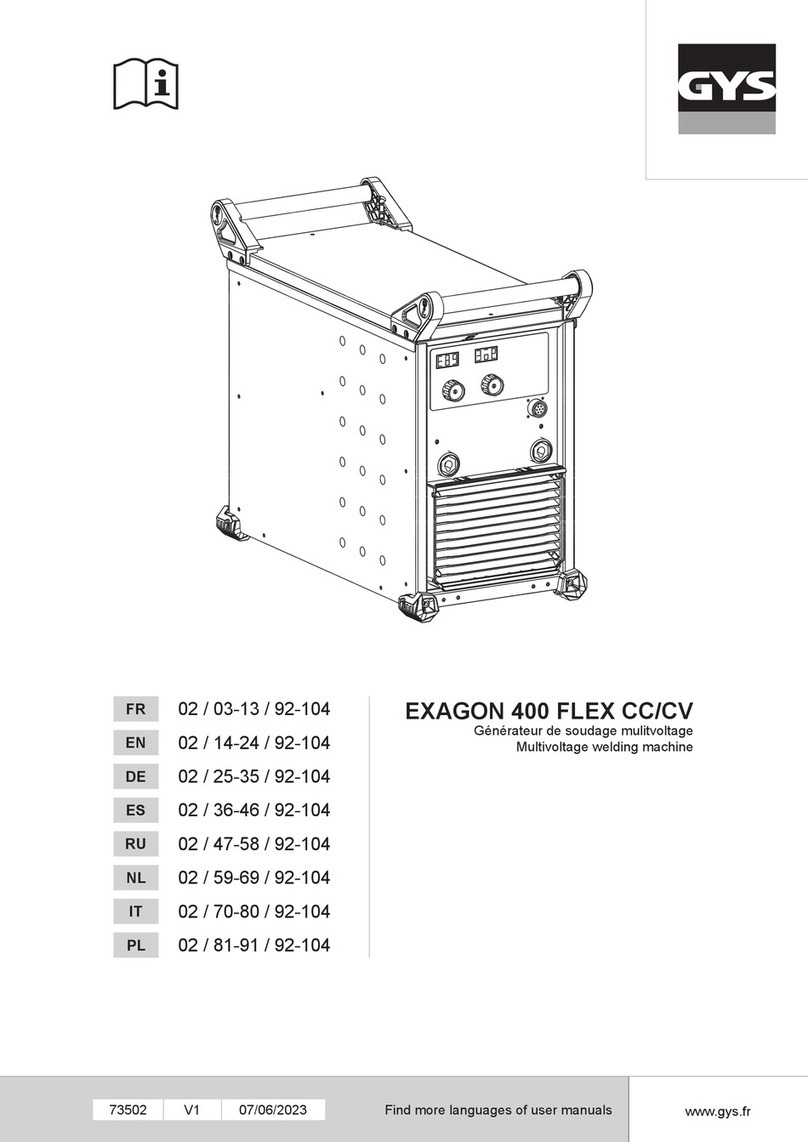 GYS

FR 02 / 03-13 / 92-104
EN 02 / 14-24 / 92-104
DE 02 / 25-35 / 92-104
ES 02 / 36-46 / 92-104
RU 02 / 47-58 / 92-104
NL 02 / 59-69 / 92-104
IT 02 / 70-80 / 92-104
PL 02 / 81-91 / 92-104

EXAGON 400 FLEX CC/CV
Générateur de soudage mulitvoltage
Multivoltage welding machine

73502 V1 07/06/2023 Find more languages of user manuals www.gys.fr